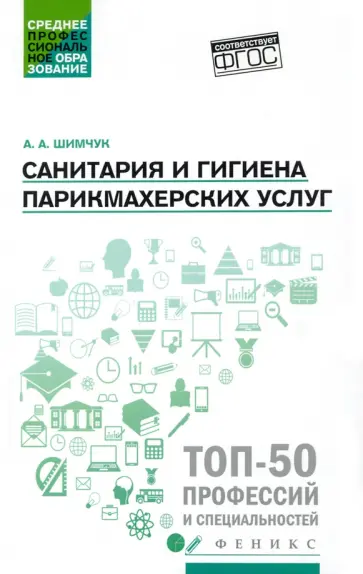 СРЕДНЕЕ ПРОФЕССИОНАЛЬНОЕ ОБРАЗОВАНИЕ

соответствует ФГОС

А. А. ШИМЧУК

САНИТАРИЯ И ГИГИЕНА ПАРИКМАХЕРСКИХ УСЛУГ

ТОП-50 ПРОФЕССИЙ И СПЕЦИАЛЬНОСТЕЙ

ФЕНИКС